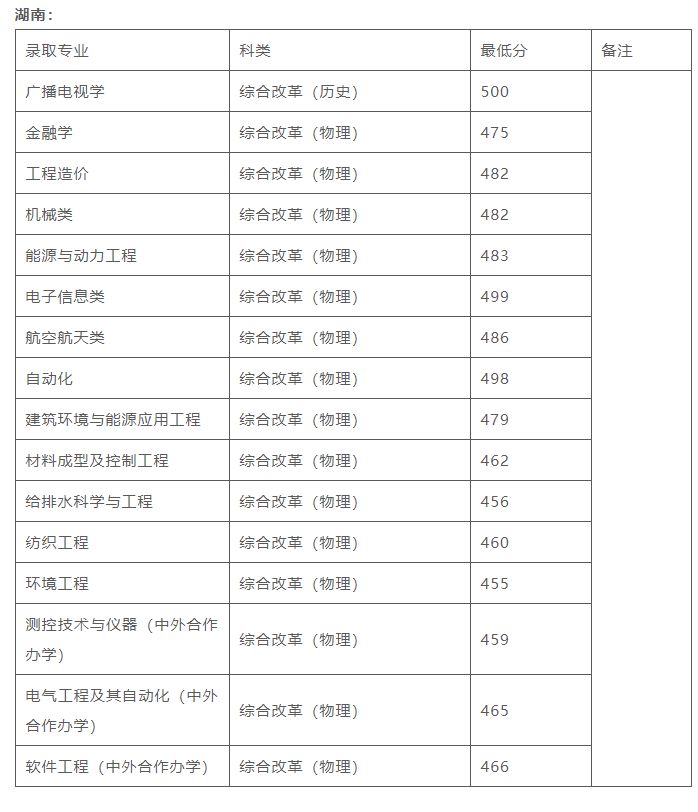 湖南：

| 录取专业 | 科类 | 最低分 | 备注 |
|---|---|---|---|
| 广播电视学 | 综合改革（历史） | 500 | |
| 金融学 | 综合改革（物理） | 475 | |
| 工程造价 | 综合改革（物理） | 482 | |
| 机械类 | 综合改革（物理） | 482 | |
| 能源与动力工程 | 综合改革（物理） | 483 | |
| 电子信息类 | 综合改革（物理） | 499 | |
| 航空航天类 | 综合改革（物理） | 486 | |
| 自动化 | 综合改革（物理） | 498 | |
| 建筑环境与能源应用工程 | 综合改革（物理） | 479 | |
| 材料成型及控制工程 | 综合改革（物理） | 462 | |
| 给排水科学与工程 | 综合改革（物理） | 456 | |
| 纺织工程 | 综合改革（物理） | 460 | |
| 环境工程 | 综合改革（物理） | 455 | |
| 测控技术与仪器（中外合作办学） | 综合改革（物理） | 459 | |
| 电气工程及其自动化（中外合作办学） | 综合改革（物理） | 465 | |
| 软件工程（中外合作办学） | 综合改革（物理） | 466 | |